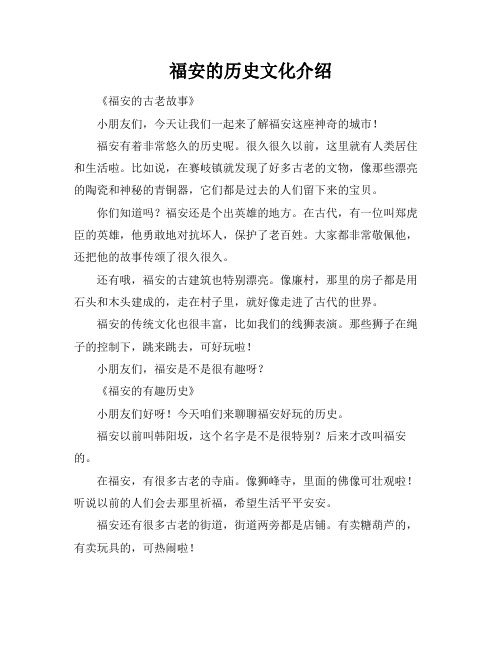 福安的历史文化介绍

《福安的古老故事》

小朋友们，今天让我们一起来了解福安这座神奇的城市！

福安有着非常悠久的历史呢。很久很久以前，这里就有人类居住和生活啦。比如说，在赛岐镇就发现了好多古老的文物，像那些漂亮的陶瓷和神秘的青铜器，它们都是过去的人们留下来的宝贝。

你们知道吗？福安还是个出英雄的地方。在古代，有一位叫郑虎臣的英雄，他勇敢地对抗坏人，保护了老百姓。大家都非常敬佩他，还把他的故事传颂了很久很久。

还有哦，福安的古建筑也特别漂亮。像廉村，那里的房子都是用石头和木头建成的，走在村子里，就好像走进了古代的世界。

福安的传统文化也很丰富，比如我们的线狮表演。那些狮子在绳子的控制下，跳来跳去，可好玩啦！

小朋友们，福安是不是很有趣呀？

《福安的有趣历史》

小朋友们好呀！今天咱们来聊聊福安好玩的历史。

福安以前叫韩阳坂，这个名字是不是很特别？后来才改叫福安的。

在福安，有很多古老的寺庙。像狮峰寺，里面的佛像可壮观啦！听说以前的人们会去那里祈福，希望生活平平安安。

福安还有很多古老的街道，街道两旁都是店铺。有卖糖葫芦的，有卖玩具的，可热闹啦！